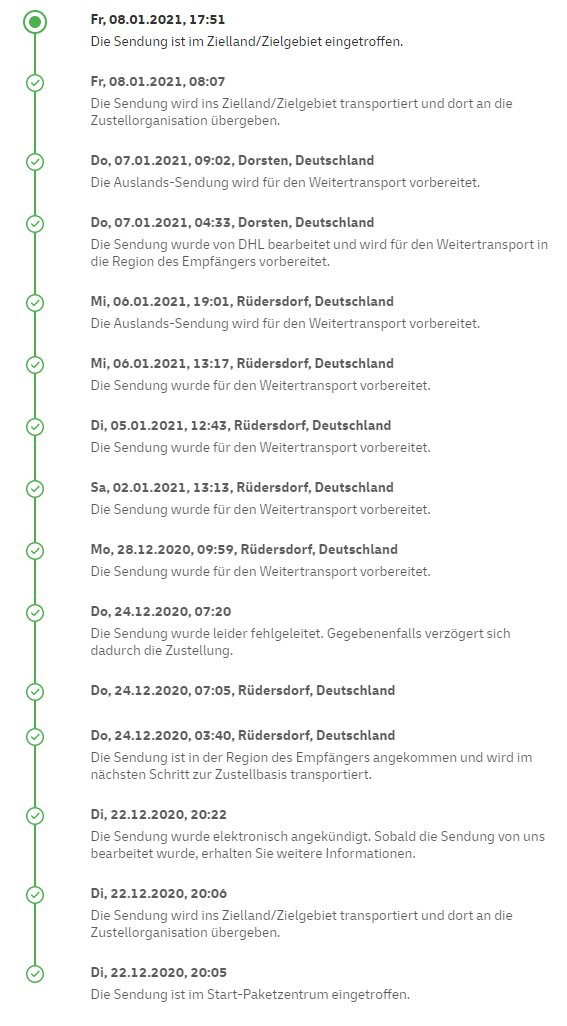 Fr, 08.01.2021, 17:51
Die Sendung ist im Zielland/Zielgebiet eingetroffen.

Fr, 08.01.2021, 08:07
Die Sendung wird ins Zielland/Zielgebiet transportiert und dort an die Zustellorganisation übergeben.

Do, 07.01.2021, 09:02, Dorsten, Deutschland
Die Auslands-Sendung wird für den Weitertransport vorbereitet.

Do, 07.01.2021, 04:33, Dorsten, Deutschland
Die Sendung wurde von DHL bearbeitet und wird für den Weitertransport in die Region des Empfängers vorbereitet.

Mi, 06.01.2021, 19:01, Rüdersdorf, Deutschland
Die Auslands-Sendung wird für den Weitertransport vorbereitet.

Mi, 06.01.2021, 13:17, Rüdersdorf, Deutschland
Die Sendung wurde für den Weitertransport vorbereitet.

Di, 05.01.2021, 12:43, Rüdersdorf, Deutschland
Die Sendung wurde für den Weitertransport vorbereitet.

Sa, 02.01.2021, 13:13, Rüdersdorf, Deutschland
Die Sendung wurde für den Weitertransport vorbereitet.

Mo, 28.12.2020, 09:59, Rüdersdorf, Deutschland
Die Sendung wurde für den Weitertransport vorbereitet.

Do, 24.12.2020, 07:20
Die Sendung wurde leider fehlgeleitet. Gegebenenfalls verzögert sich dadurch die Zustellung.

Do, 24.12.2020, 07:05, Rüdersdorf, Deutschland

Do, 24.12.2020, 03:40, Rüdersdorf, Deutschland
Die Sendung ist in der Region des Empfängers angekommen und wird im nächsten Schritt zur Zustellbasis transportiert.

Di, 22.12.2020, 20:22
Die Sendung wurde elektronisch angekündigt. Sobald die Sendung von uns bearbeitet wurde, erhalten Sie weitere Informationen.

Di, 22.12.2020, 20:06
Die Sendung wird ins Zielland/Zielgebiet transportiert und dort an die Zustellorganisation übergeben.

Di, 22.12.2020, 20:05
Die Sendung ist im Start-Paketzentrum eingetroffen.